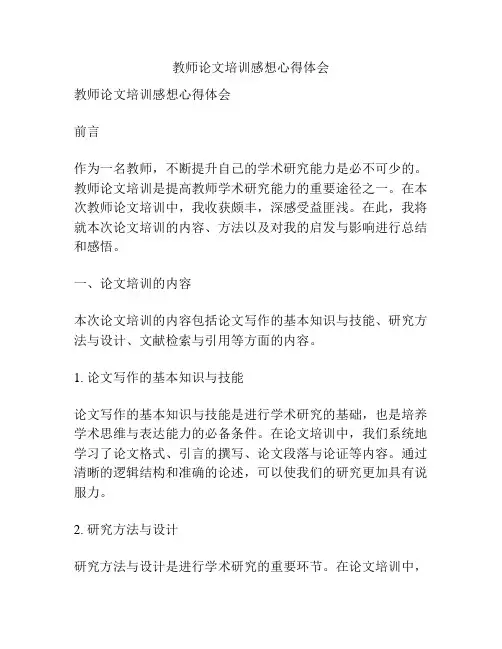 教师论文培训感想心得体会

教师论文培训感想心得体会

前言

作为一名教师，不断提升自己的学术研究能力是必不可少的。教师论文培训是提高教师学术研究能力的重要途径之一。在本次教师论文培训中，我收获颇丰，深感受益匪浅。在此，我将就本次论文培训的内容、方法以及对我的启发与影响进行总结和感悟。

一、论文培训的内容

本次论文培训的内容包括论文写作的基本知识与技能、研究方法与设计、文献检索与引用等方面的内容。

1. 论文写作的基本知识与技能

论文写作的基本知识与技能是进行学术研究的基础，也是培养学术思维与表达能力的必备条件。在论文培训中，我们系统地学习了论文格式、引言的撰写、论文段落与论证等内容。通过清晰的逻辑结构和准确的论述，可以使我们的研究更加具有说服力。

2. 研究方法与设计

研究方法与设计是进行学术研究的重要环节。在论文培训中，